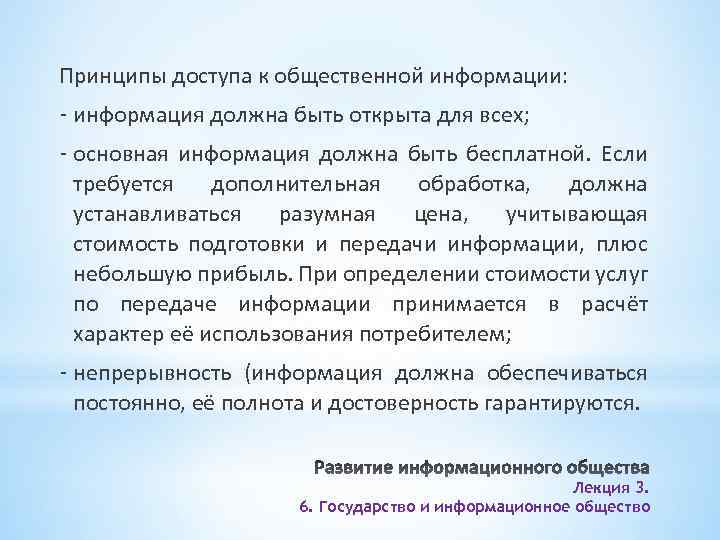 Принципы доступа к общественной информации:

- информация должна быть открыта для всех;

- основная информация должна быть бесплатной. Если требуется дополнительная обработка, должна устанавливаться разумная цена, учитывающая стоимость подготовки и передачи информации, плюс небольшую прибыль. При определении стоимости услуг по передаче информации принимается в расчёт характер её использования потребителем;

- непрерывность (информация должна обеспечиваться постоянно, её полнота и достоверность гарантируются.

Развитие информационного общества
Лекция 3.
6. Государство и информационное общество